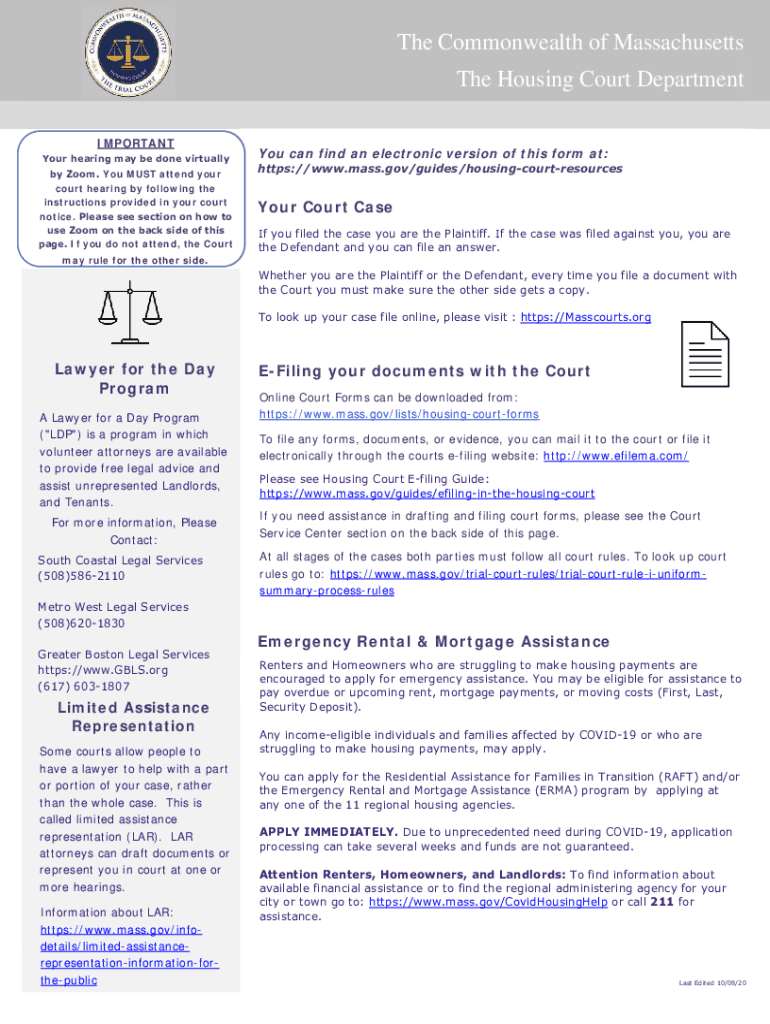 COMMONWEALTH OF MASSACHUSETTS
THE TRIAL COURT

The Commonwealth of Massachusetts
The Housing Court Department

IMPORTANT
Your hearing may be done virtually by Zoom. You MUST attend your court hearing by following the instructions provided in your court notice. Please see section on how to use Zoom on the back side of this page. If you do not attend, the Court may rule for the other side.

Lawyer for the Day Program

A Lawyer for a Day Program ("LDP") is a program in which volunteer attorneys are available to provide free legal advice and assist unrepresented Landlords, and Tenants.

For more information, Please Contact:

South Coastal Legal Services
(508)586-2110

Metro West Legal Services
(508)620-1830

Greater Boston Legal Services
https://www.GBLS.org
(617) 603-1807

Limited Assistance Representation

Some courts allow people to have a lawyer to help with a part or portion of your case, rather than the whole case. This is called limited assistance representation (LAR). LAR attorneys can draft documents or represent you in court at one or more hearings.

Information about LAR:
https://www.mass.gov/info-details/limited-assistance-representation-information-for-the-public

You can find an electronic version of this form at:
https://www.mass.gov/guides/housing-court-resources

Your Court Case

If you filed the case you are the Plaintiff. If the case was filed against you, you are the Defendant and you can file an answer.

Whether you are the Plaintiff or the Defendant, every time you file a document with the Court you must make sure the other side gets a copy.

To look up your case file online, please visit : https://Masscourts.org

E-Filing your documents with the Court

Online Court Forms can be downloaded from:
https://www.mass.gov/lists/housing-court-forms

To file any forms, documents, or evidence, you can mail it to the court or file it electronically through the courts e-filing website: http://www.efilema.com/

Please see Housing Court E-filing Guide:
https://www.mass.gov/guides/efiling-in-the-housing-court

If you need assistance in drafting and filing court forms, please see the Court Service Center section on the back side of this page.

At all stages of the cases both parties must follow all court rules. To look up court rules go to: https://www.mass.gov/trial-court-rules/trial-court-rule-i-uniform-summary-process-rules

Emergency Rental & Mortgage Assistance

Renters and Homeowners who are struggling to make housing payments are encouraged to apply for emergency assistance. You may be eligible for assistance to pay overdue or upcoming rent, mortgage payments, or moving costs (First, Last, Security Deposit).

Any income-eligible individuals and families affected by COVID-19 or who are struggling to make housing payments, may apply.

You can apply for the Residential Assistance for Families in Transition (RAFT) and/or the Emergency Rental and Mortgage Assistance (ERMA) program by applying at any one of the 11 regional housing agencies.

APPLY IMMEDIATELY. Due to unprecedented need during COVID-19, application processing can take several weeks and funds are not guaranteed.

Attention Renters, Homeowners, and Landlords: To find information about available financial assistance or to find the regional administering agency for your city or town go to: https://www.mass.gov/CovidHousingHelp or call 211 for assistance.

Last Edited 10/08/20